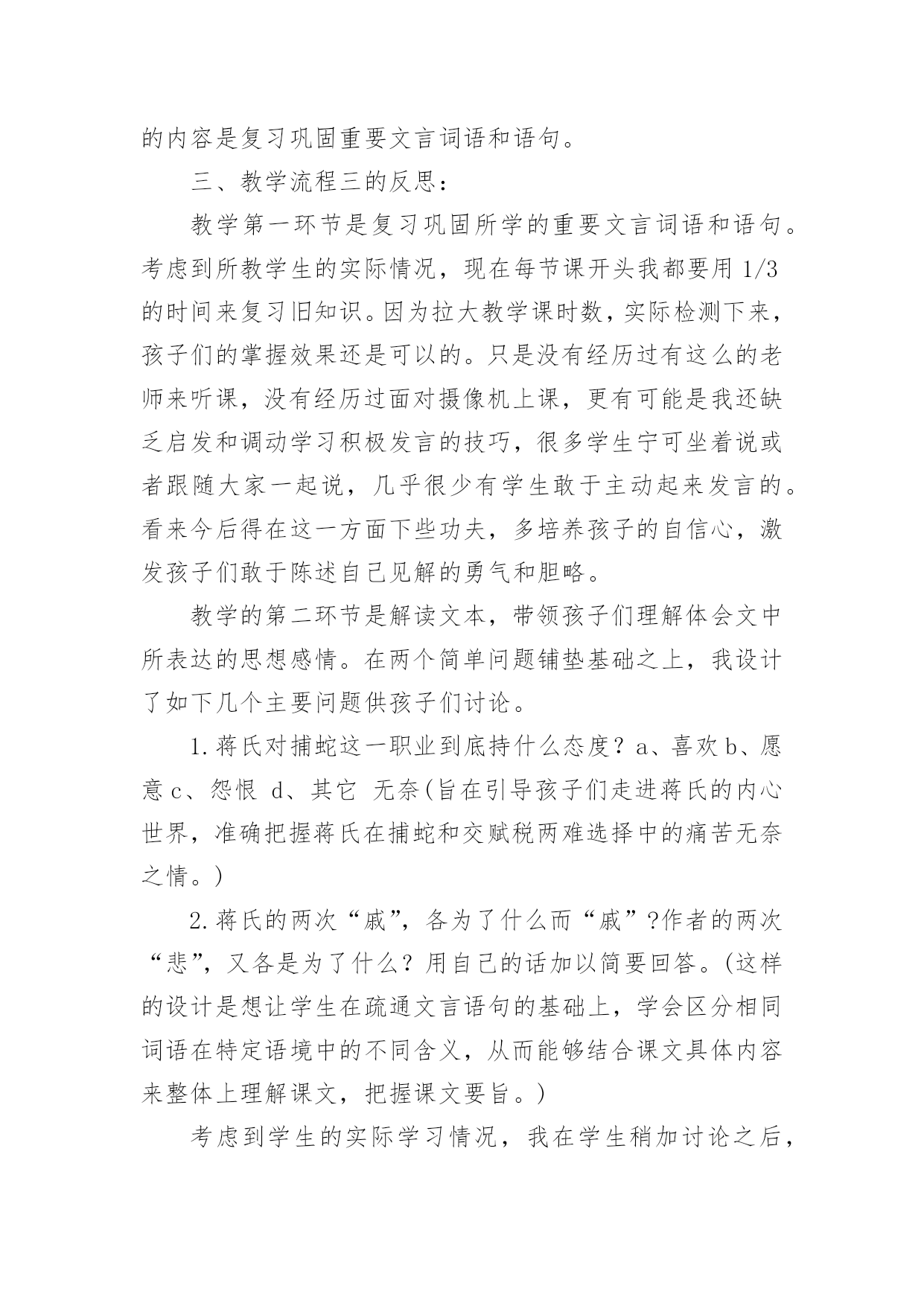 的内容是复习巩固重要文言词语和语句。

三、教学流程三的反思：

教学第一环节是复习巩固所学的重要文言词语和语句。考虑到所教学生的实际情况，现在每节课开头我都要用 1/3 的时间来复习旧知识。因为拉大教学课时数，实际检测下来，孩子们的掌握效果还是可以的。只是没有经历过有这么的老师来听课，没有经历过面对摄像机上课，更有可能是我还缺乏启发和调动学习积极发言的技巧，很多学生宁可坐着说或者跟随大家一起说，几乎很少有学生敢于主动起来发言的。看来今后得在这一方面下些功夫，多培养孩子的自信心，激发孩子们敢于陈述自己见解的勇气和胆略。

教学的第二环节是解读文本，带领孩子们理解体会文中所表达的思想感情。在两个简单问题铺垫基础之上，我设计了如下几个主要问题供孩子们讨论。

1.蒋氏对捕蛇这一职业到底持什么态度？a、喜欢 b、愿意 c、怨恨 d、其它 无奈(旨在引导孩子们走进蒋氏的内心世界，准确把握蒋氏在捕蛇和交赋税两难选择中的痛苦无奈之情。)

2.蒋氏的两次“戚”，各为了什么而“戚”?作者的两次“悲”，又各是为了什么？用自己的话加以简要回答。(这样的设计是想让学生在疏通文言语句的基础上，学会区分相同词语在特定语境中的不同含义，从而能够结合课文具体内容来整体上理解课文，把握课文要旨。)

考虑到学生的实际学习情况，我在学生稍加讨论之后，